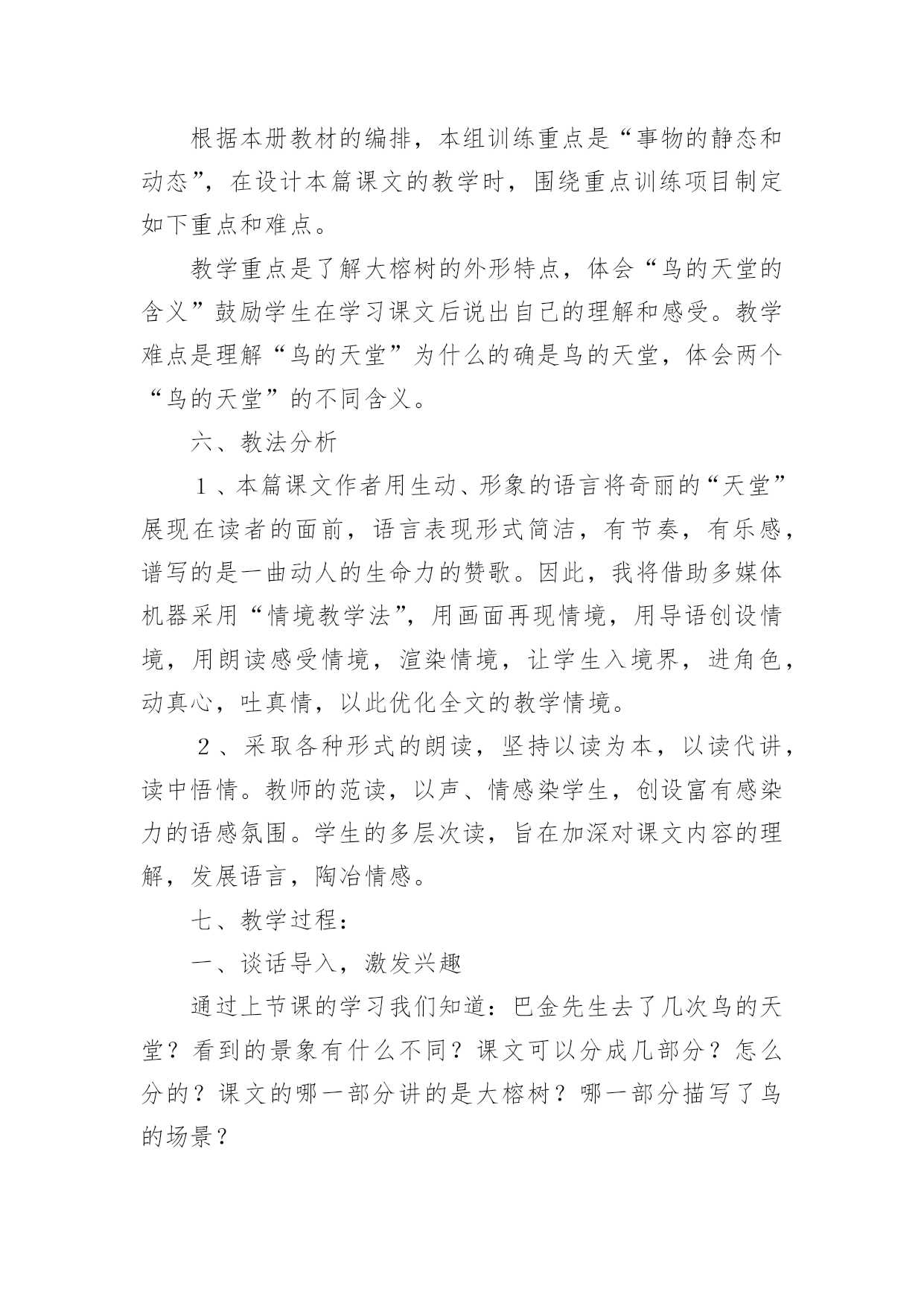 根据本册教材的编排，本组训练重点是“事物的静态和动态”，在设计本篇课文的教学时，围绕重点训练项目制定如下重点和难点。

教学重点是了解大榕树的外形特点，体会“鸟的天堂的含义”鼓励学生在学习课文后说出自己的理解和感受。教学难点是理解“鸟的天堂”为什么的确是鸟的天堂，体会两个“鸟的天堂”的不同含义。

六、教法分析

1、本篇课文作者用生动、形象的语言将奇丽的“天堂”展现在读者的面前，语言表现形式简洁，有节奏，有乐感，谱写的是一曲动人的生命力的赞歌。因此，我将借助多媒体机器采用“情境教学法”，用画面再现情境，用导语创设情境，用朗读感受情境，渲染情境，让学生入境界，进角色，动真心，吐真情，以此优化全文的教学情境。

2、采取各种形式的朗读，坚持以读为本，以读代讲，读中悟情。教师的范读，以声、情感染学生，创设富有感染力的语感氛围。学生的多层次读，旨在加深对课文内容的理解，发展语言，陶冶情感。

七、教学过程：

一、谈话导入，激发兴趣

通过上节课的学习我们知道：巴金先生去了几次鸟的天堂？看到的景象有什么不同？课文可以分成几部分？怎么分的？课文的哪一部分讲的是大榕树？哪一部分描写了鸟的场景？